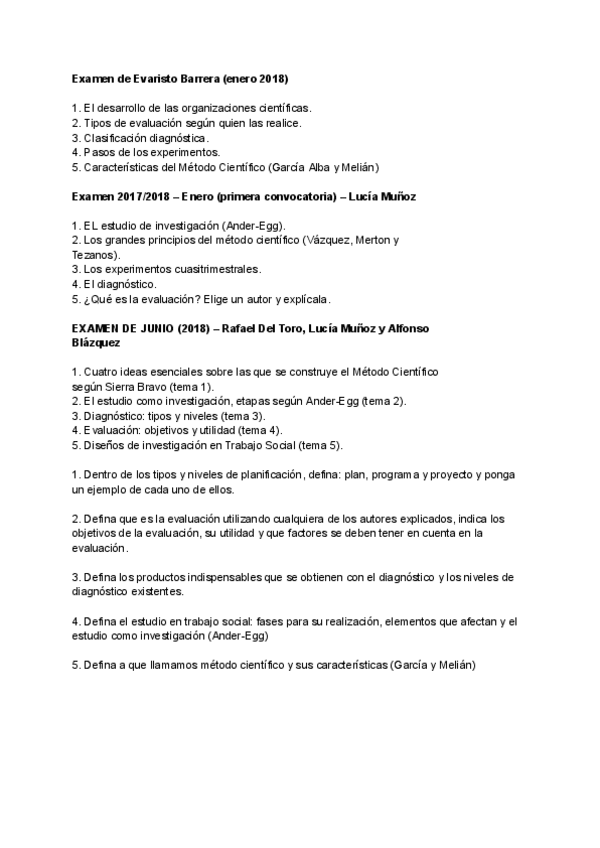 Examen de Evaristo Barrera (enero 2018)

1. El desarrollo de las organizaciones científicas.
2. Tipos de evaluación según quien las realice.
3. Clasificación diagnóstica.
4. Pasos de los experimentos.
5. Características del Método Científico (García Alba y Melián)

Examen 2017/2018 – Enero (primera convocatoria) – Lucía Muñoz

1. EL estudio de investigación (Ander-Egg).
2. Los grandes principios del método científico (Vázquez, Merton y Tezanos).
3. Los experimentos cuasitrimestrales.
4. El diagnóstico.
5. ¿Qué es la evaluación? Elige un autor y explícala.

EXAMEN DE JUNIO (2018) – Rafael Del Toro, Lucía Muñoz y Alfonso Blázquez

1. Cuatro ideas esenciales sobre las que se construye el Método Científico según Sierra Bravo (tema 1).
2. El estudio como investigación, etapas según Ander-Egg (tema 2).
3. Diagnóstico: tipos y niveles (tema 3).
4. Evaluación: objetivos y utilidad (tema 4).
5. Diseños de investigación en Trabajo Social (tema 5).

1. Dentro de los tipos y niveles de planificación, defina: plan, programa y proyecto y ponga un ejemplo de cada uno de ellos.

2. Defina que es la evaluación utilizando cualquiera de los autores explicados, indica los objetivos de la evaluación, su utilidad y que factores se deben tener en cuenta en la evaluación.

3. Defina los productos indispensables que se obtienen con el diagnóstico y los niveles de diagnóstico existentes.

4. Defina el estudio en trabajo social: fases para su realización, elementos que afectan y el estudio como investigación (Ander-Egg)

5. Defina a que llamamos método científico y sus características (García y Melián)